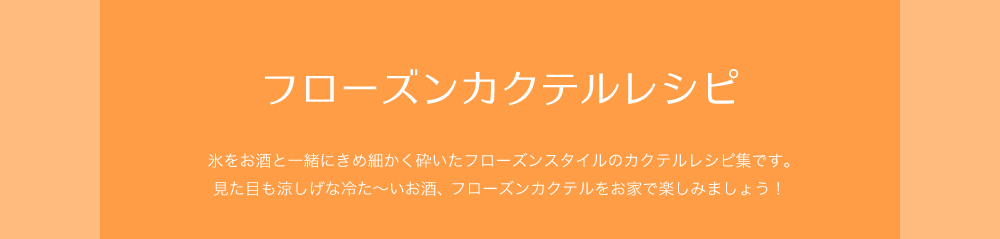 フローズンカクテルレシピ

氷をお酒と一緒にきめ細かく砕いたフローズンスタイルのカクテルレシピ集です。
見た目も涼しげな冷た〜いお酒、フローズンカクテルをお家で楽しみましょう！